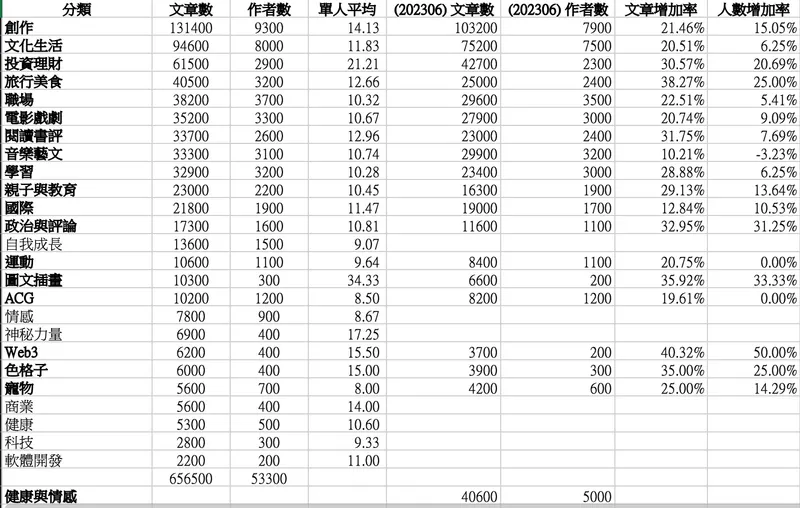 | 分類 | 文章數 | 作者數 | 單人平均 | (202306) 文章數 | (202306) 作者數 | 文章增加率 | 人數增加率 |
|---|---|---|---|---|---|---|---|
| 創作 | 131400 | 9300 | 14.13 | 103200 | 7900 | 21.46% | 15.05% |
| 文化生活 | 94600 | 8000 | 11.83 | 75200 | 7500 | 20.51% | 6.25% |
| 投資理財 | 61500 | 2900 | 21.21 | 42700 | 2300 | 30.57% | 20.69% |
| 旅行美食 | 40500 | 3200 | 12.66 | 25000 | 2400 | 38.27% | 25.00% |
| 職場 | 38200 | 3700 | 10.32 | 29600 | 3500 | 22.51% | 5.41% |
| 電影戲劇 | 35200 | 3300 | 10.67 | 27900 | 3000 | 20.74% | 9.09% |
| 閱讀書評 | 33700 | 2600 | 12.96 | 23000 | 2400 | 31.75% | 7.69% |
| 音樂藝文 | 33300 | 3100 | 10.74 | 29900 | 3200 | 10.21% | -3.23% |
| 學習 | 32900 | 3200 | 10.28 | 23400 | 3000 | 28.88% | 6.25% |
| 親子與教育 | 23000 | 2200 | 10.45 | 16300 | 1900 | 29.13% | 13.64% |
| 國際 | 21800 | 1900 | 11.47 | 19000 | 1700 | 12.84% | 10.53% |
| 政治與評論 | 17300 | 1600 | 10.81 | 11600 | 1100 | 32.95% | 31.25% |
| 自我成長 | 13600 | 1500 | 9.07 | | | | |
| 運動 | 10600 | 1100 | 9.64 | 8400 | 1100 | 20.75% | 0.00% |
| 圖文插畫 | 10300 | 300 | 34.33 | 6600 | 200 | 35.92% | 33.33% |
| ACG | 10200 | 1200 | 8.50 | 8200 | 1200 | 19.61% | 0.00% |
| 情感 | 7800 | 900 | 8.67 | | | | |
| 神秘力量 | 6900 | 400 | 17.25 | | | | |
| Web3 | 6200 | 400 | 15.50 | 3700 | 200 | 40.32% | 50.00% |
| 色格子 | 6000 | 400 | 15.00 | 3900 | 300 | 35.00% | 25.00% |
| 寵物 | 5600 | 700 | 8.00 | 4200 | 600 | 25.00% | 14.29% |
| 商業 | 5600 | 400 | 14.00 | | | | |
| 健康 | 5300 | 500 | 10.60 | | | | |
| 科技 | 2800 | 300 | 9.33 | | | | |
| 軟體開發 | 2200 | 200 | 11.00 | | | | |
| | 656500 | 53300 | | | | | |
| 健康與情感 | | | | 40600 | 5000 | | |